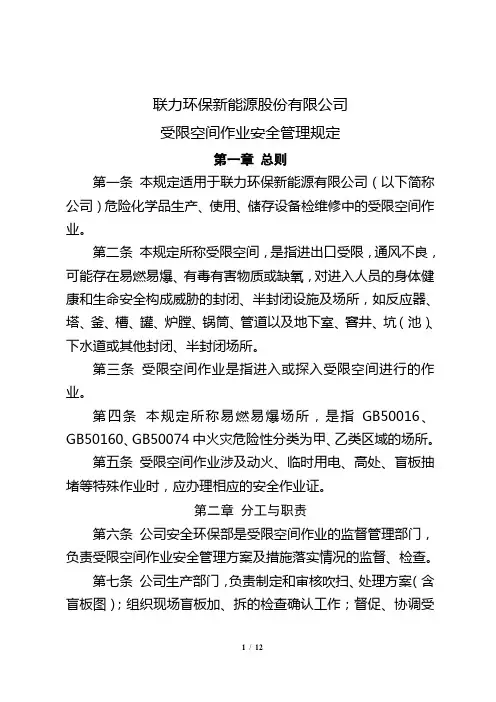 联力环保新能源股份有限公司

受限空间作业安全管理规定

第一章 总则

第一条 本规定适用于联力环保新能源有限公司（以下简称公司）危险化学品生产、使用、储存设备检维修中的受限空间作业。

第二条 本规定所称受限空间，是指进出口受限，通风不良，可能存在易燃易爆、有毒有害物质或缺氧，对进入人员的身体健康和生命安全构成威胁的封闭、半封闭设施及场所，如反应器、塔、釜、槽、罐、炉膛、锅筒、管道以及地下室、窨井、坑（池）、下水道或其他封闭、半封闭场所。

第三条 受限空间作业是指进入或探入受限空间进行的作业。

第四条 本规定所称易燃易爆场所，是指 GB50016、GB50160、GB50074 中火灾危险性分类为甲、乙类区域的场所。

第五条 受限空间作业涉及动火、临时用电、高处、盲板抽堵等特殊作业时，应办理相应的安全作业证。

第二章 分工与职责

第六条 公司安全环保部是受限空间作业的监督管理部门，负责受限空间作业安全管理方案及措施落实情况的监督、检查。

第七条 公司生产部门，负责制定和审核吹扫、处理方案（含盲板图）；组织现场盲板加、拆的检查确认工作；督促、协调受

1 / 12